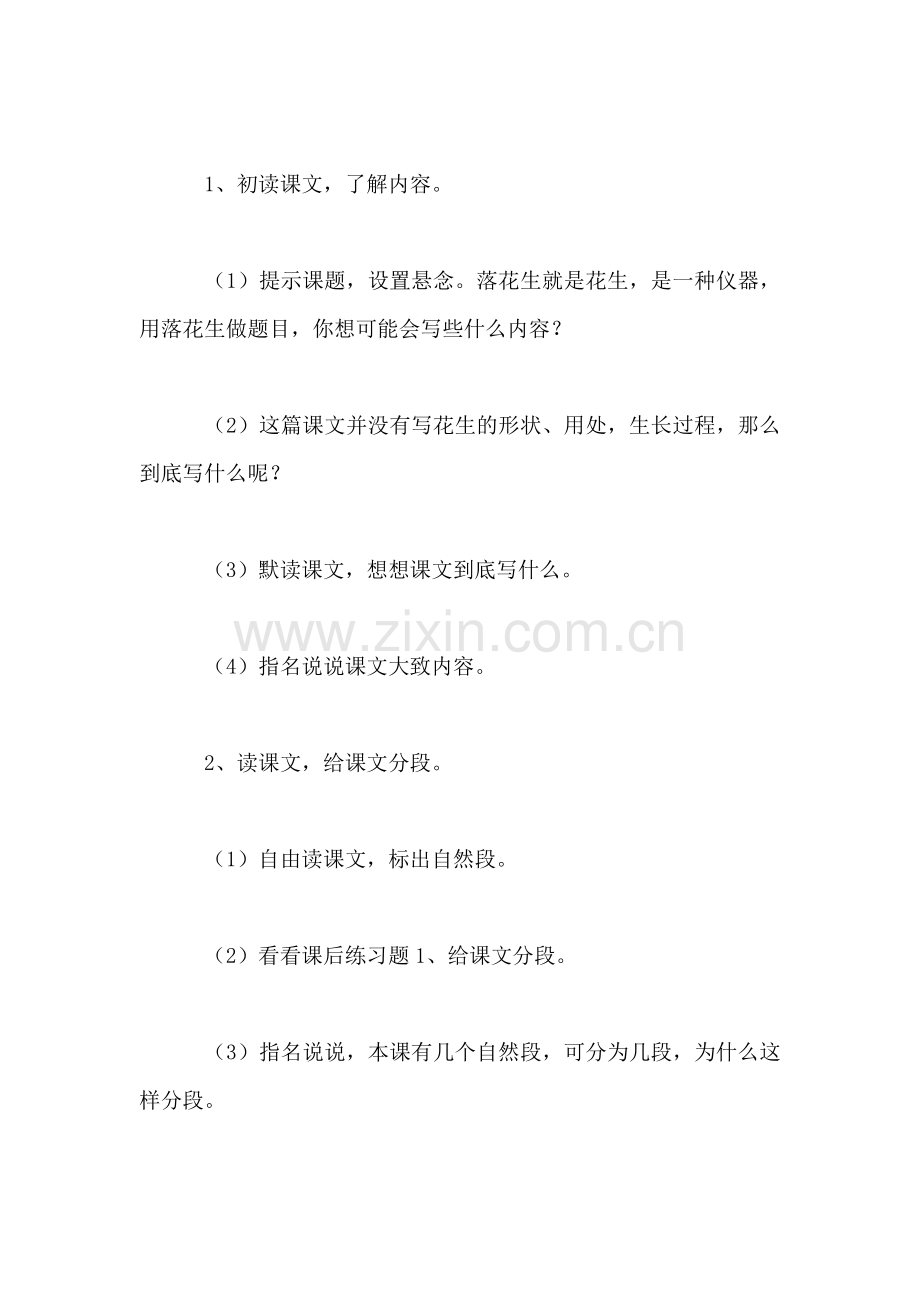 1、初读课文，了解内容。

（1）提示课题，设置悬念。落花生就是花生，是一种仪器，用落花生做题目，你想可能会写些什么内容？

（2）这篇课文并没有写花生的形状、用处，生长过程，那么到底写什么呢？

（3）默读课文，想想课文到底写什么。

（4）指名说说课文大致内容。

2、读课文，给课文分段。

（1）自由读课文，标出自然段。

（2）看看课后练习题1、给课文分段。

（3）指名说说，本课有几个自然段，可分为几段，为什么这样分段。

www.zixin.com.cn